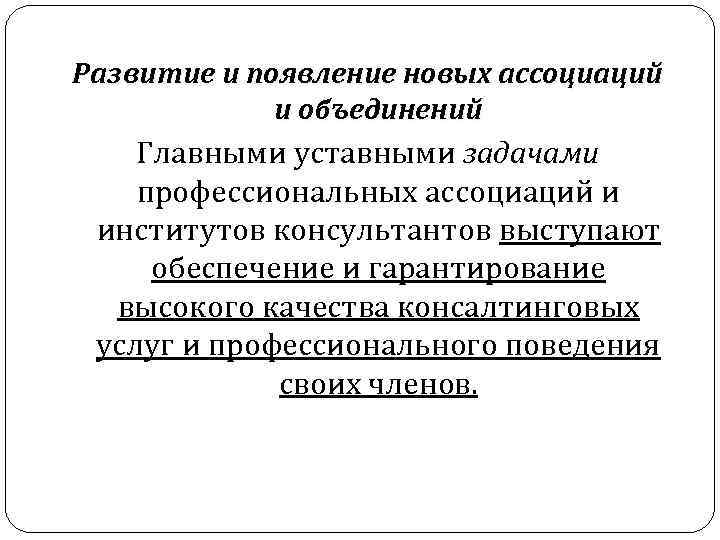 Развитие и появление новых ассоциаций и объединений

Главными уставными задачами профессиональных ассоциаций и институтов консультантов выступают обеспечение и гарантирование высокого качества консалтинговых услуг и профессионального поведения своих членов.